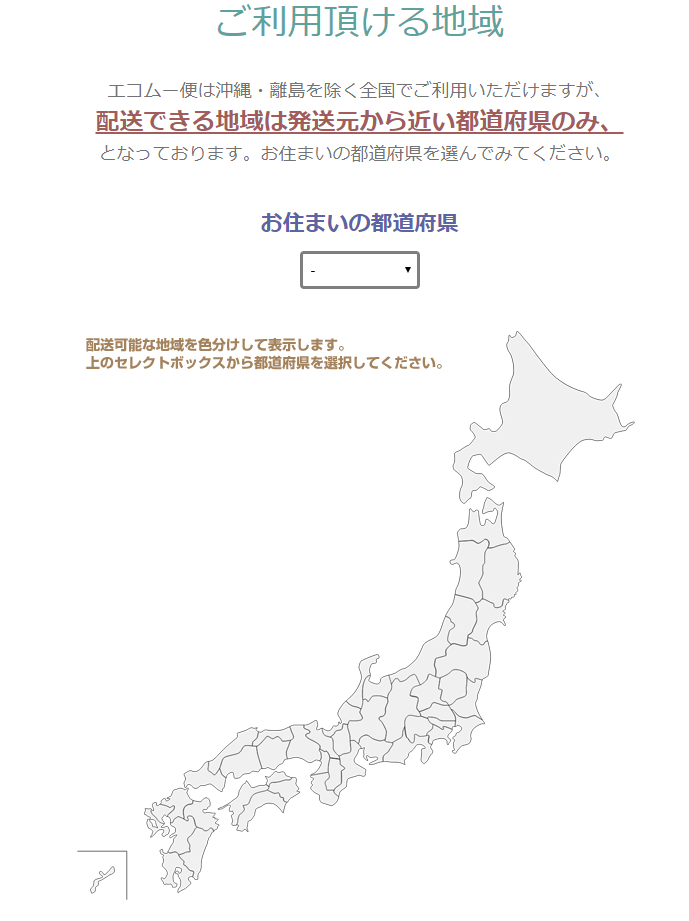 ご利用頂ける地域

エコムー便は沖縄・離島を除く全国でご利用いただけますが、
配送できる地域は発送元から近い都道府県のみ、
となっております。お住まいの都道府県を選んでみてください。

お住まいの都道府県

-

配送可能な地域を色分けして表示します。
上のセレクトボックスから都道府県を選択してください。